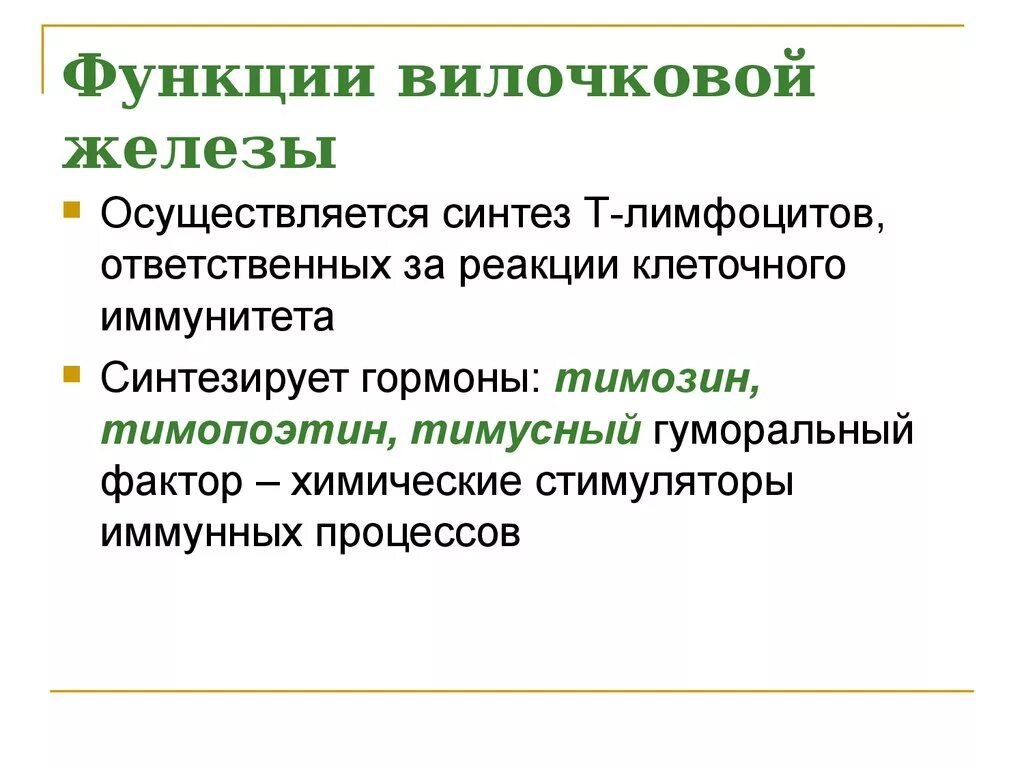 Функции вилочковой железы

• Осуществляется синтез Т-лимфоцитов, ответственных за реакции клеточного иммунитета

• Синтезирует гормоны: тимозин, тимопоэтин, тимусный гуморальный фактор – химические стимуляторы иммунных процессов